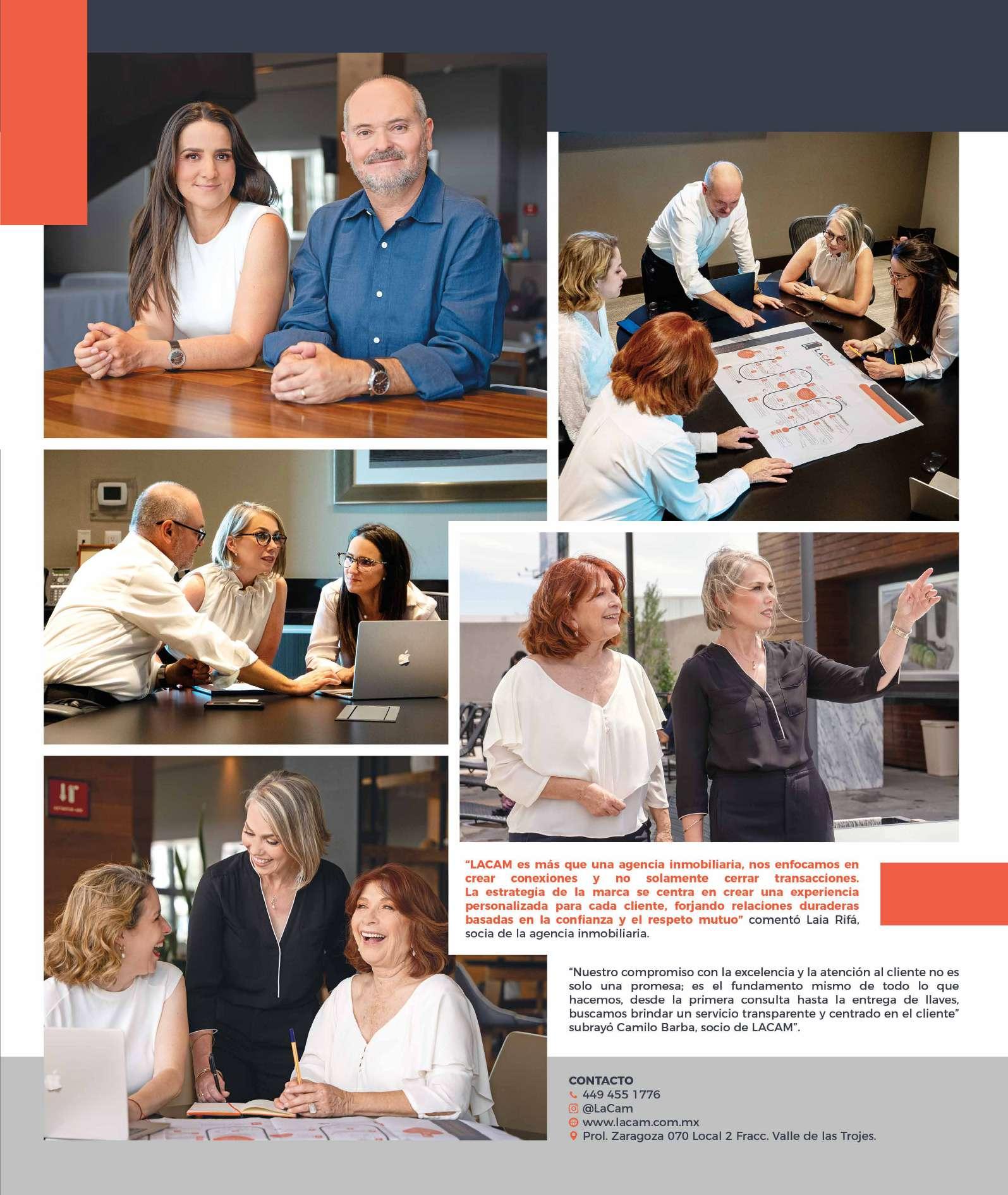 "LACAM es más que una agencia inmobiliaria, nos enfocamos en crear conexiones y no solamente cerrar transacciones. La estrategia de la marca se centra en crear una experiencia personalizada para cada cliente, forjando relaciones duraderas basadas en la confianza y el respeto mutuo" comentó Laia Rifá, socia de la agencia inmobiliaria.

"Nuestro compromiso con la excelencia y la atención al cliente no es solo una promesa; es el fundamento mismo de todo lo que hacemos, desde la primera consulta hasta la entrega de llaves, buscamos brindar un servicio transparente y centrado en el cliente" subrayó Camilo Barba, socio de LACAM".

CONTACTO
449 455 1776
@LaCam
www.lacam.com.mx
Prol. Zaragoza 070 Local 2 Fracc. Valle de las Trojes.